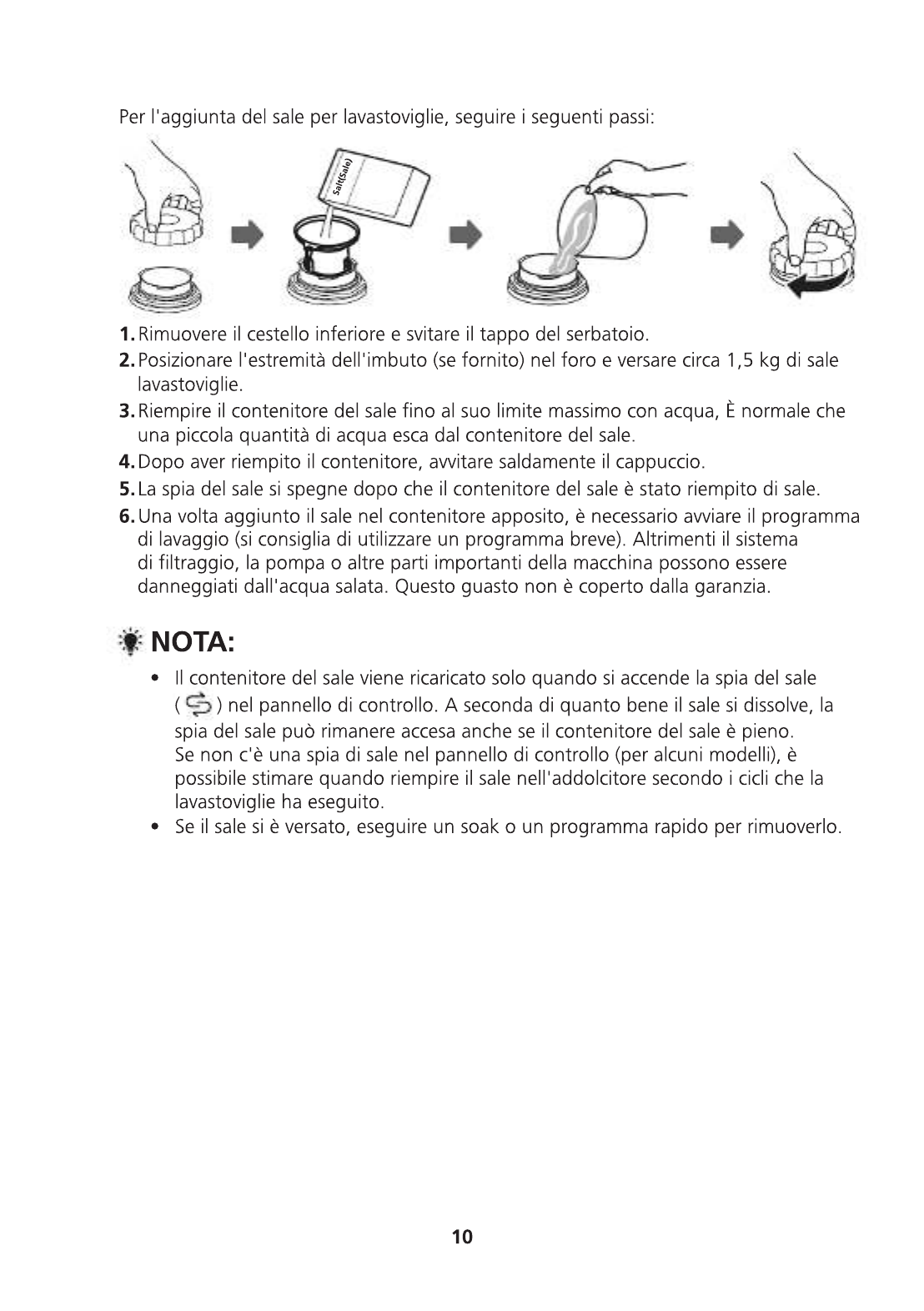 Per l'aggiunta del sale per lavastoviglie, seguire i seguenti passi:

Salt(Sale)

1. Rimuovere il cestello inferiore e svitare il tappo del serbatoio.
2. Posizionare l'estremità dell'imbuto (se fornito) nel foro e versare circa 1,5 kg di sale lavastoviglie.
3. Riempire il contenitore del sale fino al suo limite massimo con acqua, È normale che una piccola quantità di acqua esca dal contenitore del sale.
4. Dopo aver riempito il contenitore, avvitare saldamente il cappuccio.
5. La spia del sale si spegne dopo che il contenitore del sale è stato riempito di sale.
6. Una volta aggiunto il sale nel contenitore apposito, è necessario avviare il programma di lavaggio (si consiglia di utilizzare un programma breve). Altrimenti il sistema di filtraggio, la pompa o altre parti importanti della macchina possono essere danneggiati dall'acqua salata. Questo guasto non è coperto dalla garanzia.

NOTA:

• Il contenitore del sale viene ricaricato solo quando si accende la spia del sale ( ) nel pannello di controllo. A seconda di quanto bene il sale si dissolve, la spia del sale può rimanere accesa anche se il contenitore del sale è pieno.
Se non c'è una spia di sale nel pannello di controllo (per alcuni modelli), è possibile stimare quando riempire il sale nell'addolcitore secondo i cicli che la lavastoviglie ha eseguito.
• Se il sale si è versato, eseguire un soak o un programma rapido per rimuoverlo.

10